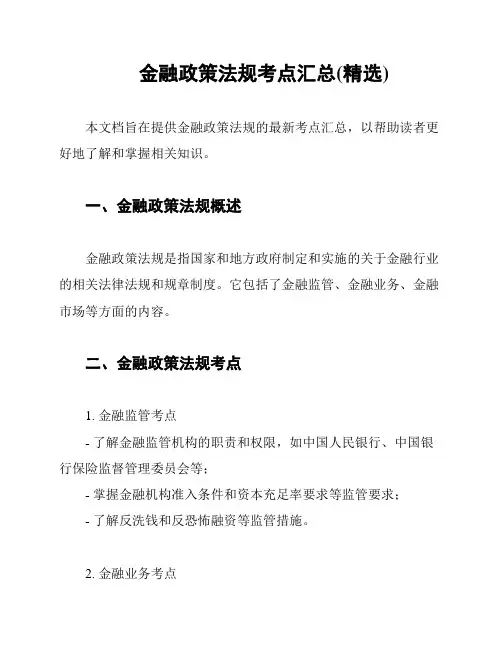 金融政策法规考点汇总(精选)

本文档旨在提供金融政策法规的最新考点汇总，以帮助读者更好地了解和掌握相关知识。

一、金融政策法规概述

金融政策法规是指国家和地方政府制定和实施的关于金融行业的相关法律法规和规章制度。它包括了金融监管、金融业务、金融市场等方面的内容。

二、金融政策法规考点

1. 金融监管考点
- 了解金融监管机构的职责和权限，如中国人民银行、中国银行保险监督管理委员会等；
- 掌握金融机构准入条件和资本充足率要求等监管要求；
- 了解反洗钱和反恐怖融资等监管措施。

2. 金融业务考点